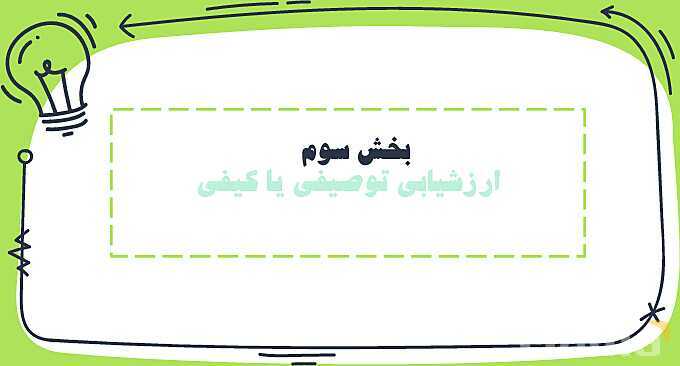 بخش سوم
ارزشیابی توصیفی یا کیفی